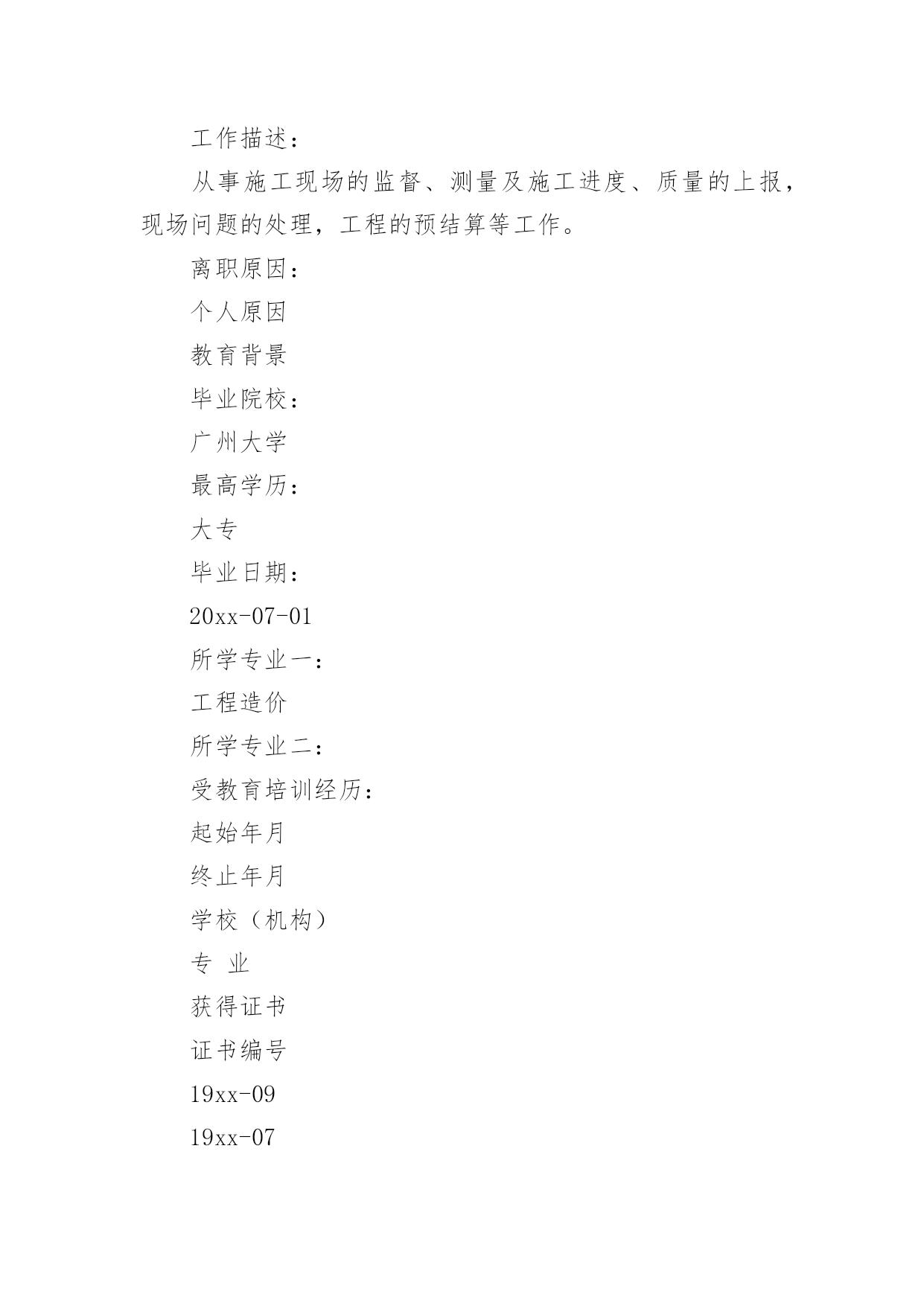 工作描述：

从事施工现场的监督、测量及施工进度、质量的上报，现场问题的处理，工程的预结算等工作。

离职原因：

个人原因

教育背景

毕业院校：

广州大学

最高学历：

大专

毕业日期：

20xx-07-01

所学专业一：

工程造价

所学专业二：

受教育培训经历：

起始年月

终止年月

学校（机构）

专 业

获得证书

证书编号

19xx-09

19xx-07